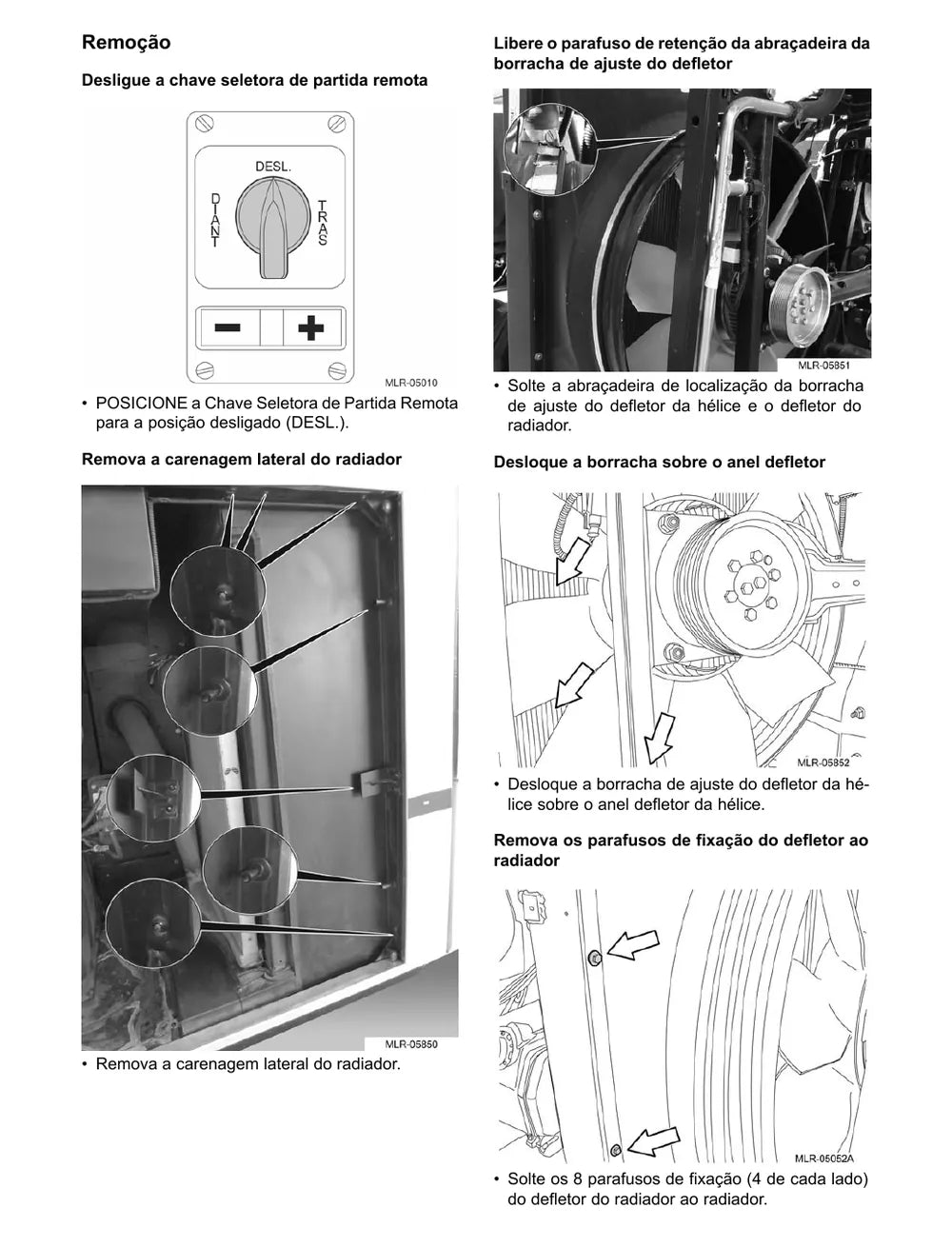 Remoção

Desligue a chave seletora de partida remota

DESL.

DIANT

TRAS

MLR-05010

• POSICIONE a Chave Seletora de Partida Remota para a posição desligado (DESL.).

Remova a carenagem lateral do radiador

MLR-05850

• Remova a carenagem lateral do radiador.

Libere o parafuso de retenção da abraçadeira da borracha de ajuste do defletor

MLR-05851

• Solte a abraçadeira de localização da borracha de ajuste do defletor da hélice e o defletor do radiador.

Desloque a borracha sobre o anel defletor

MLR-05852

• Desloque a borracha de ajuste do defletor da hélice sobre o anel defletor da hélice.

Remova os parafusos de fixação do defletor ao radiador

MLR-05052A

• Solte os 8 parafusos de fixação (4 de cada lado) do defletor do radiador ao radiador.